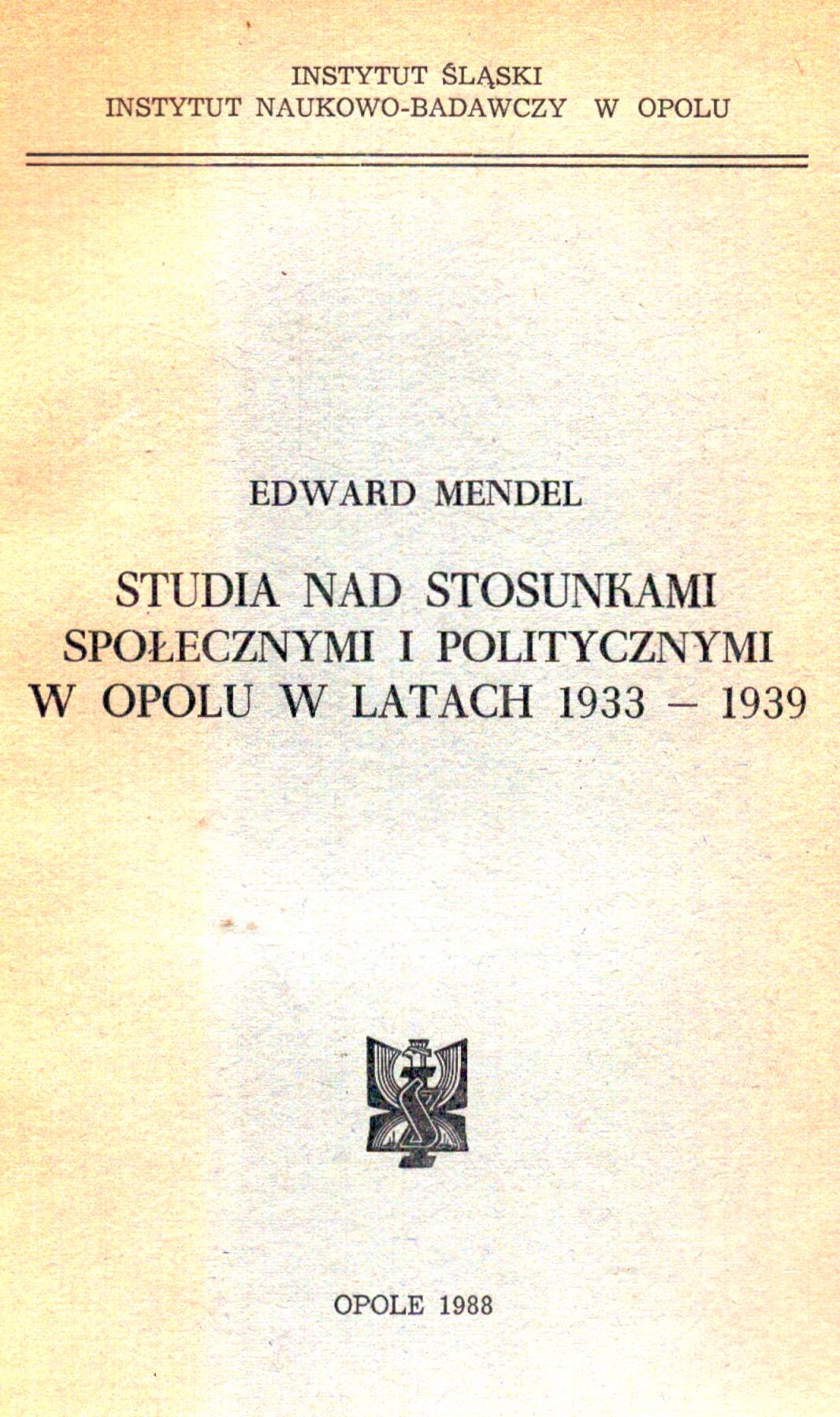 INSTYTUT ŚLĄSKI
INSTYTUT NAUKOWO-BADAWCZY W OPOLU

EDWARD MENDEL

STUDIA NAD STOSUNKAMI
SPOŁECZNYMI I POLITYCZNYMI
W OPOLU W LATACH 1933 – 1939

OPOLE 1988